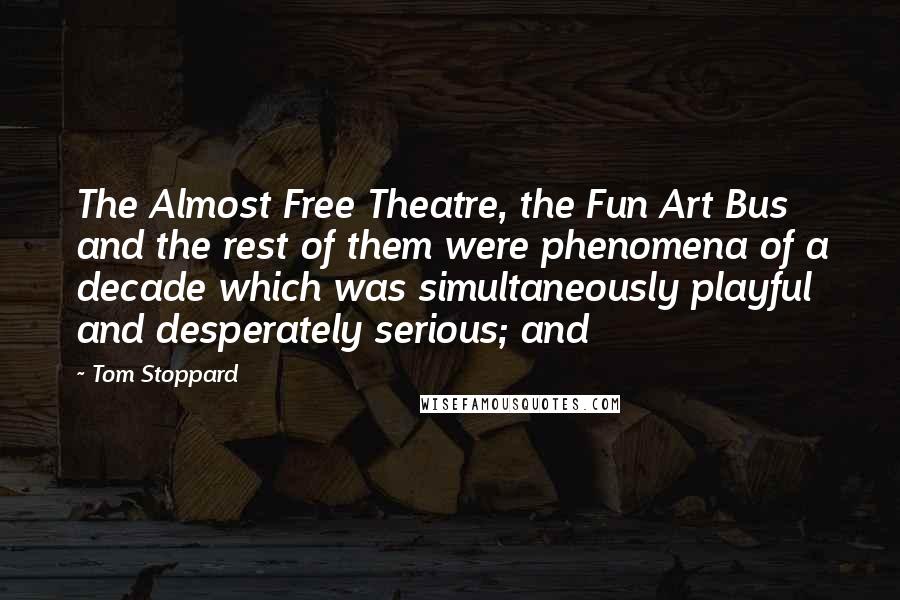 The Almost Free Theatre, the Fun Art Bus and the rest of them were phenomena of a decade which was simultaneously playful and desperately serious; and

~ Tom Stoppard

WISEFAMOUSQUOTES.COM